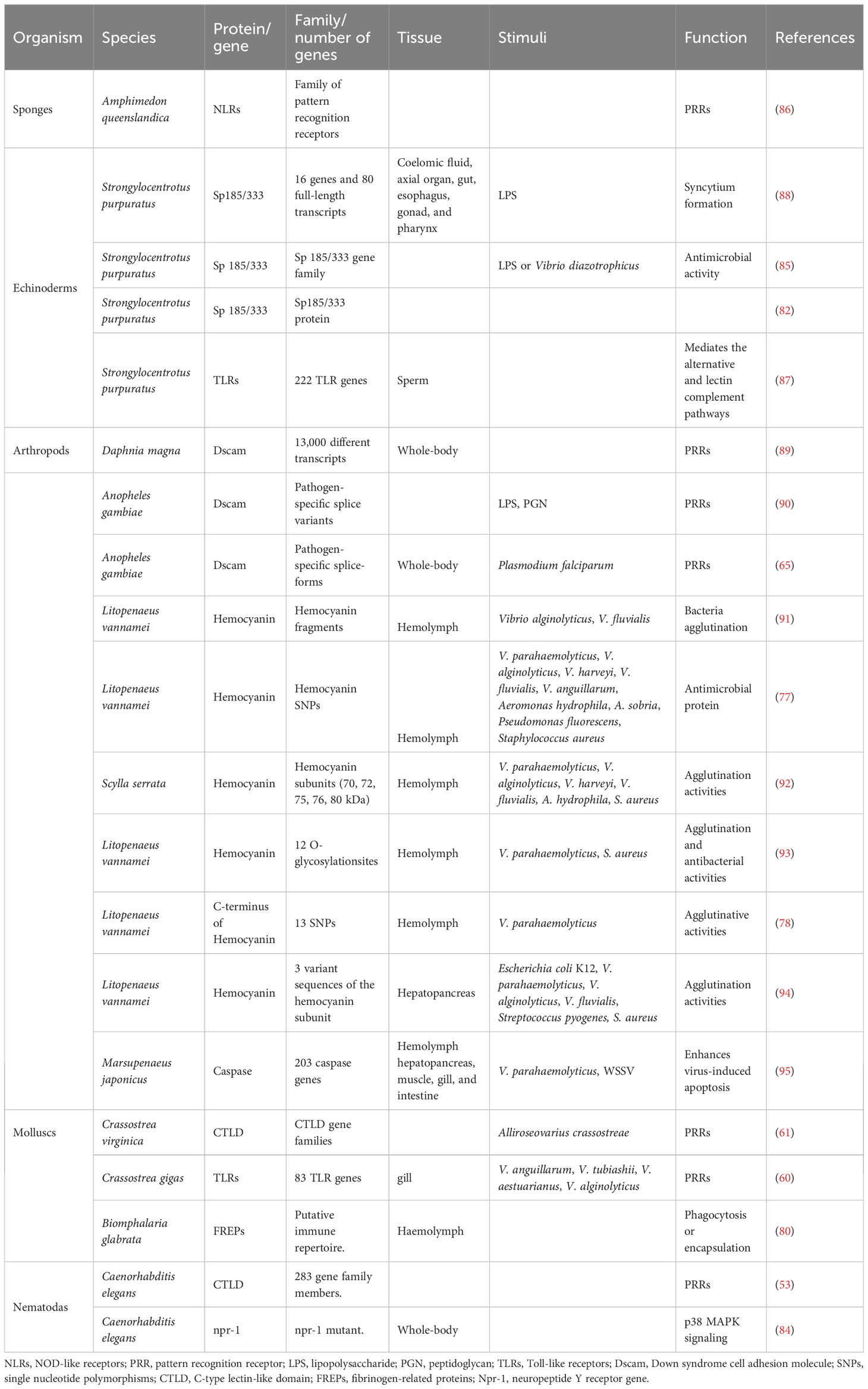 | Organism | Species | Protein/ gene | Family/ number of genes | Tissue | Stimuli | Function | References |
|---|---|---|---|---|---|---|---|
| Sponges | Amphimedon queenslandica | NLRs | Family of pattern recognition receptors | | | PRRs | (86) |
| Echinoderms | Strongylocentrotus purpuratus | Sp185/333 | 16 genes and 80 full-length transcripts | Coelomic fluid, axial organ, gut, esophagus, gonad, and pharynx | LPS | Syncytium formation | (88) |
| | Strongylocentrotus purpuratus | Sp 185/333 | Sp 185/333 gene family | | LPS or Vibrio diazotrophicus | Antimicrobial activity | (85) |
| | Strongylocentrotus purpuratus | Sp 185/333 | Sp185/333 protein | | | | (82) |
| | Strongylocentrotus purpuratus | TLRs | 222 TLR genes | Sperm | | Mediates the alternative and lectin complement pathways | (87) |
| Arthropods | Daphnia magna | Dscam | 13,000 different transcripts | Whole-body | | PRRs | (89) |
| | Anopheles gambiae | Dscam | Pathogen-specific splice variants | | LPS, PGN | PRRs | (90) |
| | Anopheles gambiae | Dscam | Pathogen-specific splice-forms | Whole-body | Plasmodium falciparum | PRRs | (65) |
| | Litopenaeus vannamei | Hemocyanin | Hemocyanin fragments | Hemolymph | Vibrio alginolyticus, V. fluvialis | Bacteria agglutination | (91) |
| | Litopenaeus vannamei | Hemocyanin | Hemocyanin SNPs | Hemolymph | V. parahaemolyticus, V. alginolyticus, V. harveyi, V. fluvialis, V. anguillarum, Aeromonas hydrophila, A. sobria, Pseudomonas fluorescens, Staphylococcus aureus | Antimicrobial protein | (77) |
| | Scylla serrata | Hemocyanin | Hemocyanin subunits (70, 72, 75, 76, 80 kDa) | Hemolymph | V. parahaemolyticus, V. alginolyticus, V. harveyi, V. fluvialis, A. hydrophila, S. aureus | Agglutination activities | (92) |
| | Litopenaeus vannamei | Hemocyanin | 12 O-glycosylationsites | Hemolymph | V. parahaemolyticus, S. aureus | Agglutination and antibacterial activities | (93) |
| | Litopenaeus vannamei | C-terminus of Hemocyanin | 13 SNPs | Hemolymph | V. parahaemolyticus | Agglutinative activities | (78) |
| | Litopenaeus vannamei | Hemocyanin | 3 variant sequences of the hemocyanin subunit | Hepatopancreas | Escherichia coli K12, V. parahaemolyticus, V. alginolyticus, V. fluvialis, Streptococcus pyogenes, S. aureus | Agglutination activities | (94) |
| | Marsupenaeus japonicus | Caspase | 203 caspase genes | Hemolymph hepatopancreas, muscle, gill, and intestine | V. parahaemolyticus, WSSV | Enhances virus-induced apoptosis | (95) |
| Molluscs | Crassostrea virginica | CTLD | CTLD gene families | | Alliroseovarius crassostreae | PRRs | (61) |
| | Crassostrea gigas | TLRs | 83 TLR genes | gill | V. anguillarum, V. tubiashii, V. aestuarianus, V. alginolyticus | PRRs | (60) |
| | Biomphalaria glabrata | FREPs | Putative immune repertoire. | Haemolymph | | Phagocytosis or encapsulation | (80) |
| Nematodas | Caenorhabditis elegans | CTLD | 283 gene family members. | | | PRRs | (53) |
| | Caenorhabditis elegans | npr-1 | npr-1 mutant. | Whole-body | | p38 MAPK signaling | (84) |

NLRs, NOD-like receptors; PRR, pattern recognition receptor; LPS, lipopolysaccharide; PGN, peptidoglycan; TLRs, Toll-like receptors; Dscam, Down syndrome cell adhesion molecule; SNPs, single nucleotide polymorphisms; CTLD, C-type lectin-like domain; FREPs, fibrinogen-related proteins; Npr-1, neuropeptide Y receptor gene.